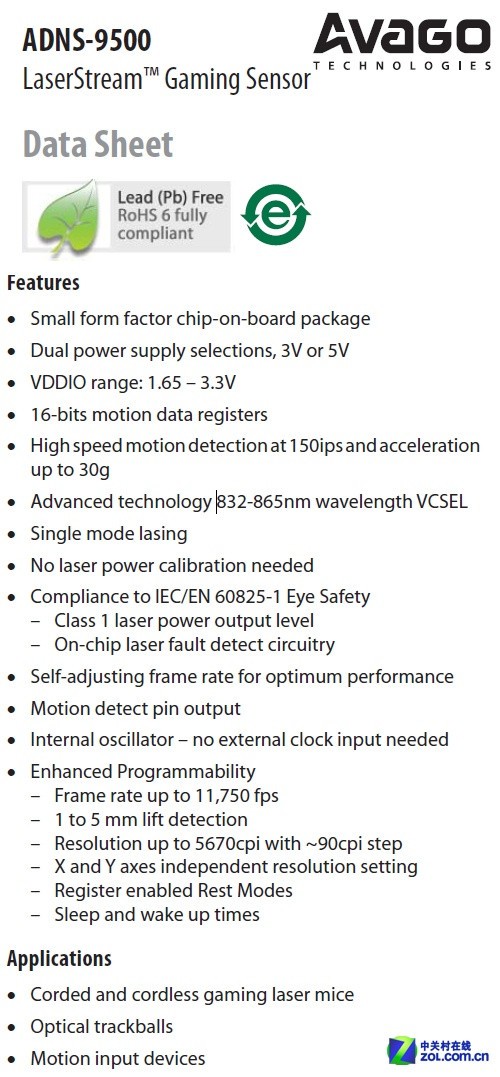 ADNS-9500
LaserStream™ Gaming Sensor

AVAGO
TECHNOLOGIES

Data Sheet

Lead (Pb) Free
RoHS 6 fully
compliant

Features

• Small form factor chip-on-board package
• Dual power supply selections, 3V or 5V
• VDDIO range: 1.65 – 3.3V
• 16-bits motion data registers
• High speed motion detection at 150ips and acceleration up to 30g
• Advanced technology 832-865nm wavelength VCSEL
• Single mode lasing
• No laser power calibration needed
• Compliance to IEC/EN 60825-1 Eye Safety
– Class 1 laser power output level
– On-chip laser fault detect circuitry
• Self-adjusting frame rate for optimum performance
• Motion detect pin output
• Internal oscillator – no external clock input needed
• Enhanced Programmability
– Frame rate up to 11,750 fps
– 1 to 5 mm lift detection
– Resolution up to 5670cpi with ~90cpi step
– X and Y axes independent resolution setting
– Register enabled Rest Modes
– Sleep and wake up times

Applications

• Corded and cordless gaming laser mice
• Optical trackballs
• Motion input devices

中关村在线
ZOL.com.cn